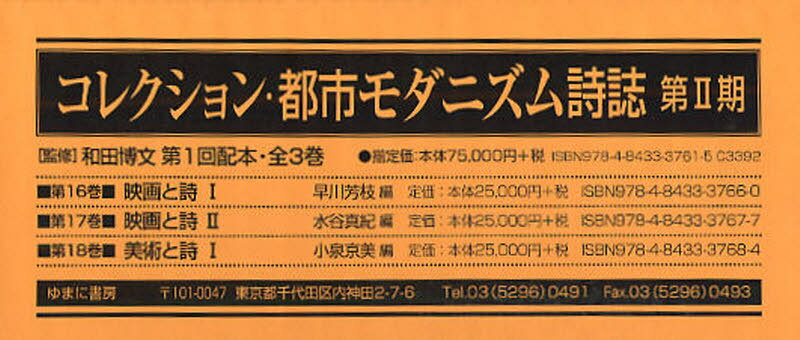 コレクション・都市モダニズム詩誌 第Ⅱ期

[監修] 和田博文 第1回配本・全3巻 ●揃定価:本体75,000円+税 ISBN978-4-8433-3761-5 C3392

■第16巻■ 映画と詩 Ⅰ 早川芳枝 編 定価:本体25,000円+税 ISBN978-4-8433-3766-0

■第17巻■ 映画と詩 Ⅱ 水谷真紀 編 定価:本体25,000円+税 ISBN978-4-8433-3767-7

■第18巻■ 美術と詩 Ⅰ 小泉京美 編 定価:本体25,000円+税 ISBN978-4-8433-3768-4

ゆまに書房 〒101-0047 東京都千代田区内神田2-7-6 Tel.03(5296)0491 Fax.03(5296)0493